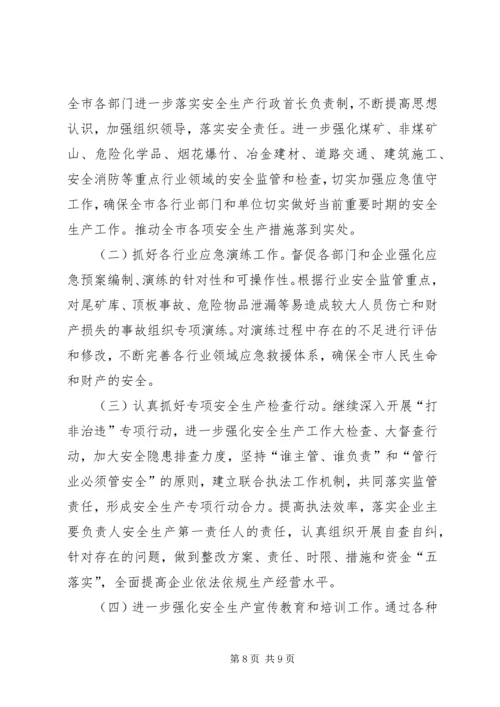 全市各部门进一步落实安全生产行政首长负责制，不断提高思想认识，加强组织领导，落实安全责任。进一步强化煤矿、非煤矿山、危险化学品、烟花爆竹、冶金建材、道路交通、建筑施工、安全消防等重点行业领域的安全监管和检查，切实加强应急值守工作，确保全市各行业部门和单位切实做好当前重要时期的安全生产工作。推动全市各项安全生产措施落到实处。

（二）抓好各行业应急演练工作。督促各部门和企业强化应急预案编制、演练的针对性和可操作性。根据行业安全监管重点，对尾矿库、顶板事故、危险物品泄漏等易造成较大人员伤亡和财产损失的事故组织专项演练。对演练过程中存在的不足进行评估和修改，不断完善各行业领域应急救援体系，确保全市人民生命和财产的安全。

（三）认真抓好专项安全生产检查行动。继续深入开展“打非治违”专项行动，进一步强化安全生产工作大检查、大督查行动，加大安全隐患排查力度，坚持“谁主管、谁负责”和“管行业必须管安全”的原则，建立联合执法工作机制，共同落实监管责任，形成安全生产专项行动合力。提高执法效率，落实企业主要负责人安全生产第一责任人的责任，认真组织开展自查自纠，针对存在的问题，做到整改方案、责任、时限、措施和资金“五落实”，全面提高企业依法依规生产经营水平。

（四）进一步强化安全生产宣传教育和培训工作。通过各种

第 8 页 共 9 页